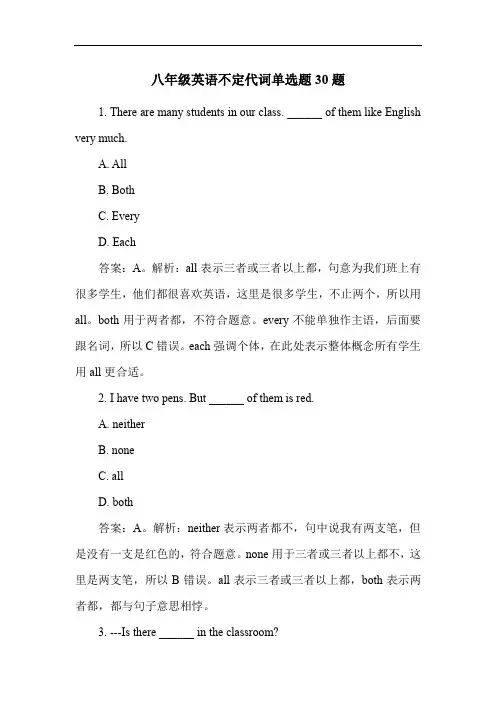 八年级英语不定代词单选题 30 题

1. There are many students in our class. ______ of them like English very much.

A. All

B. Both

C. Every

D. Each

答案：A。解析：all 表示三者或三者以上都，句意为我们班上有很多学生，他们都很喜欢英语，这里是很多学生，不止两个，所以用 all。both 用于两者都，不符合题意。every 不能单独作主语，后面要跟名词，所以 C 错误。each 强调个体，在此处表示整体概念所有学生用 all 更合适。

2. I have two pens. But ______ of them is red.

A. neither

B. none

C. all

D. both

答案：A。解析：neither 表示两者都不，句中说我有两支笔，但是没有一支是红色的，符合题意。none 用于三者或三者以上都不，这里是两支笔，所以 B 错误。all 表示三者或三者以上都，both 表示两者都，都与句子意思相悖。

3. ---Is there ______ in the classroom?